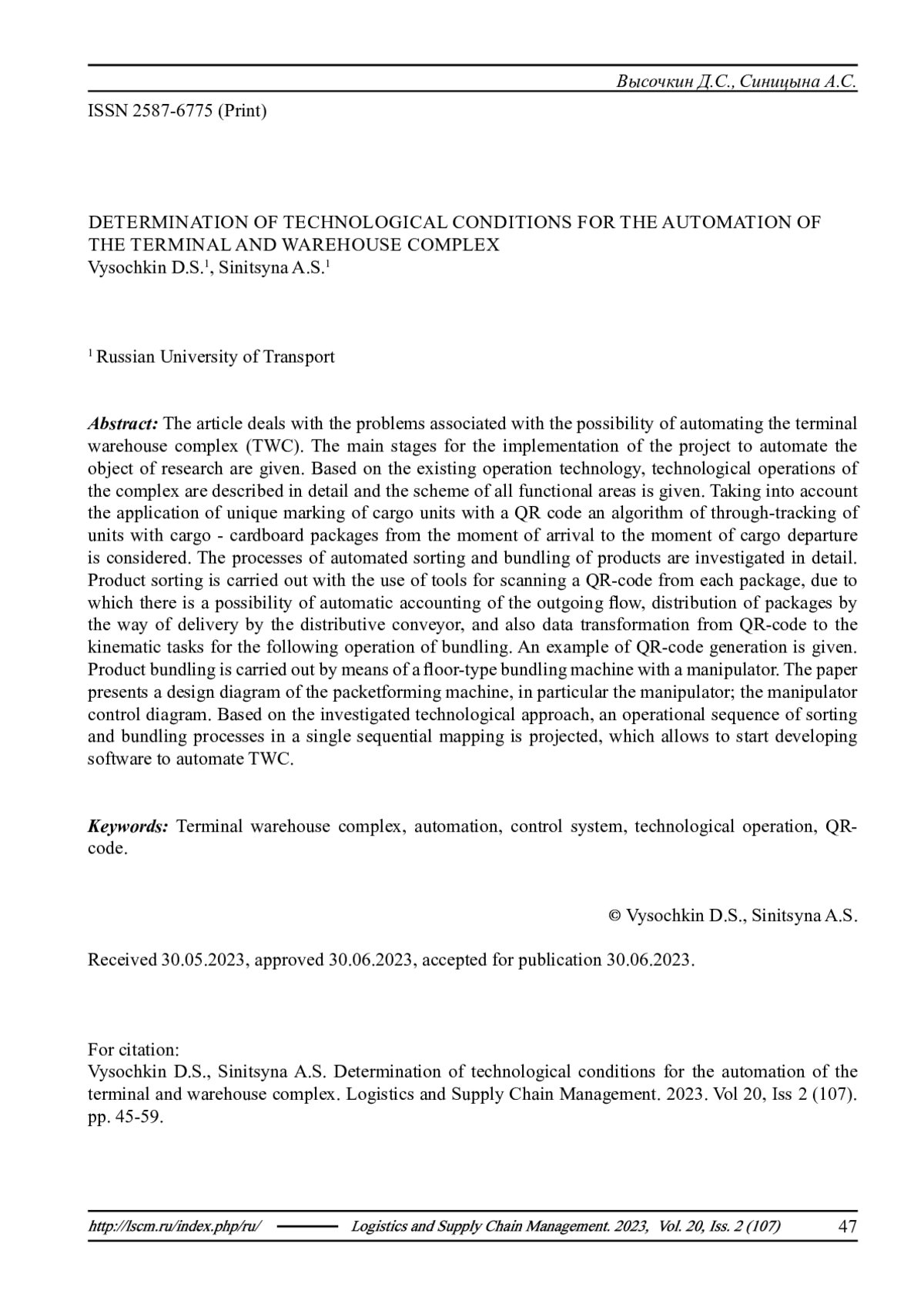 Высочкин Д.С., Синицына А.С.

ISSN 2587-6775 (Print)

DETERMINATION OF TECHNOLOGICAL CONDITIONS FOR THE AUTOMATION OF THE TERMINAL AND WAREHOUSE COMPLEX
Vysochkin D.S.$^1$, Sinitsyna A.S.$^1$

$^1$ Russian University of Transport

Abstract: The article deals with the problems associated with the possibility of automating the terminal warehouse complex (TWC). The main stages for the implementation of the project to automate the object of research are given. Based on the existing operation technology, technological operations of the complex are described in detail and the scheme of all functional areas is given. Taking into account the application of unique marking of cargo units with a QR code an algorithm of through-tracking of units with cargo - cardboard packages from the moment of arrival to the moment of cargo departure is considered. The processes of automated sorting and bundling of products are investigated in detail. Product sorting is carried out with the use of tools for scanning a QR-code from each package, due to which there is a possibility of automatic accounting of the outgoing flow, distribution of packages by the way of delivery by the distributive conveyor, and also data transformation from QR-code to the kinematic tasks for the following operation of bundling. An example of QR-code generation is given. Product bundling is carried out by means of a floor-type bundling machine with a manipulator. The paper presents a design diagram of the packetforming machine, in particular the manipulator; the manipulator control diagram. Based on the investigated technological approach, an operational sequence of sorting and bundling processes in a single sequential mapping is projected, which allows to start developing software to automate TWC.

Keywords: Terminal warehouse complex, automation, control system, technological operation, QR-code.

© Vysochkin D.S., Sinitsyna A.S.

Received 30.05.2023, approved 30.06.2023, accepted for publication 30.06.2023.

For citation:
Vysochkin D.S., Sinitsyna A.S. Determination of technological conditions for the automation of the terminal and warehouse complex. Logistics and Supply Chain Management. 2023. Vol 20, Iss 2 (107). pp. 45-59.

http://lscm.ru/index.php/ru/ Logistics and Supply Chain Management. 2023, Vol. 20, Iss. 2 (107) 47